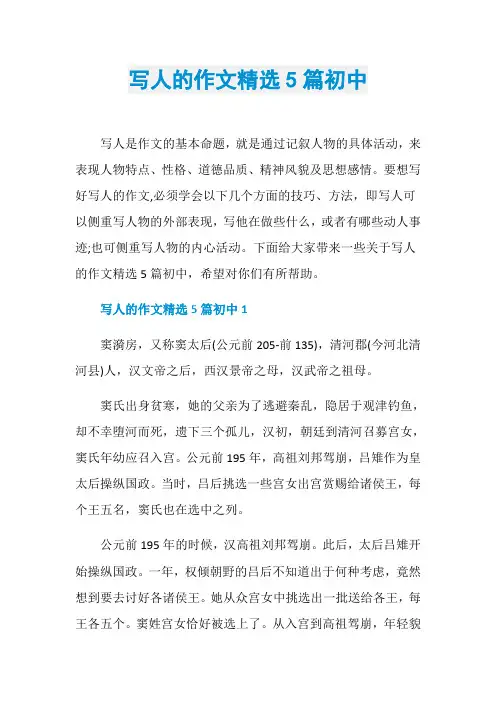 写人的作文精选5篇初中

写人是作文的基本命题，就是通过记叙人物的具体活动，来表现人物特点、性格、道德品质、精神风貌及思想感情。要想写好写人的作文,必须学会以下几个方面的技巧、方法，即写人可以侧重写人物的外部表现，写他在做些什么，或者有哪些动人事迹;也可侧重写人物的内心活动。下面给大家带来一些关于写人的作文精选5篇初中，希望对你们有所帮助。

写人的作文精选5篇初中1

窦漪房，又称窦太后(公元前205-前135)，清河郡(今河北清河县)人，汉文帝之后，西汉景帝之母，汉武帝之祖母。

窦氏出身贫寒，她的父亲为了逃避秦乱，隐居于观津钓鱼，却不幸堕河而死，遗下三个孤儿，汉初，朝廷到清河召募宫女，窦氏年幼应召入宫。公元前195年，高祖刘邦驾崩，吕雉作为皇太后操纵国政。当时，吕后挑选一些宫女出宫赏赐给诸侯王，每个王五名，窦氏也在选中之列。

公元前195年的时候，汉高祖刘邦驾崩。此后，太后吕雉开始操纵国政。一年，权倾朝野的吕后不知道出于何种考虑，竟然想到要去讨好各诸侯王。她从众宫女中挑选出一批送给各王，每王各五个。窦姓宫女恰好被选上了。从入宫到高祖驾崩，年轻貌